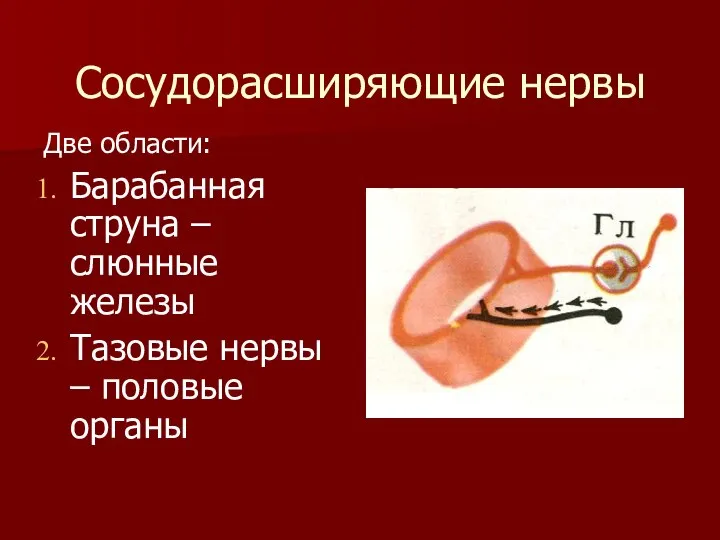 Сосудорасширяющие нервы

Две области:

1. Барабанная струна – слюнные железы
2. Тазовые нервы – половые органы

Гл